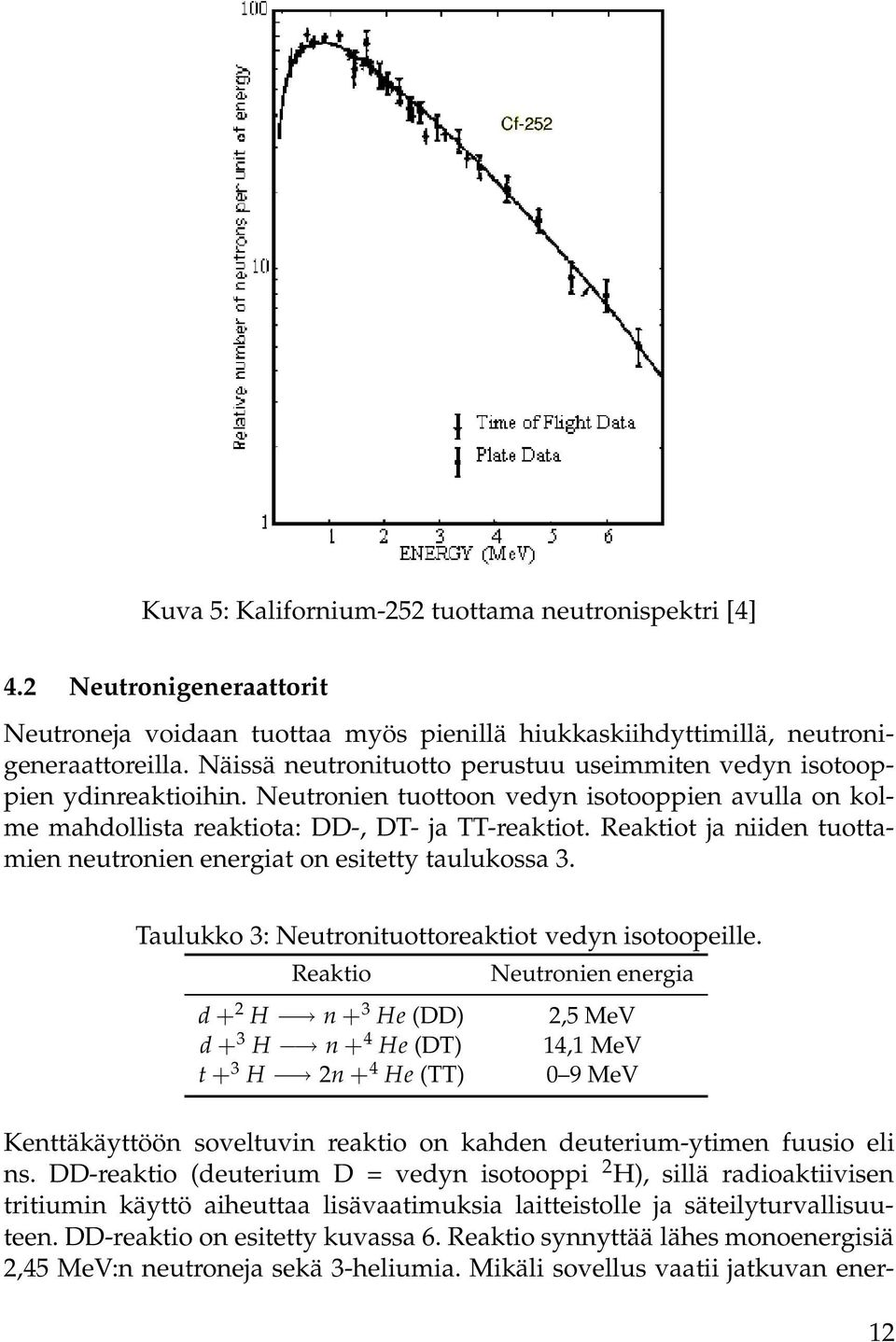 100

10

1

Relative number of neutrons per unit of energy

Cf-252

Time of Flight Data

Plate Data

1 2 3 4 5 6

ENERGY (MeV)

Kuva 5: Kalifornium-252 tuottama neutronispektri [4]

4.2 Neutronigeneraattorit

Neutroneja voidaan tuottaa myös pienillä hiukkaskiihdyttimillä, neutronigeneraattoreilla. Näissä neutronituotto perustuu useimmiten vedyn isotooppien ydinreaktioihin. Neutronien tuottoon vedyn isotooppien avulla on kolme mahdollista reaktiota: DD-, DT- ja TT-reaktiot. Reaktiot ja niiden tuottamien neutronien energiat on esitetty taulukossa 3.

Taulukko 3: Neutronituottoreaktiot vedyn isotoopeille.

| Reaktio | Neutronien energia |
|---|---|
| $d + ^2H \longrightarrow n + ^3He$ (DD) | 2,5 MeV |
| $d + ^3H \longrightarrow n + ^4He$ (DT) | 14,1 MeV |
| $t + ^3H \longrightarrow 2n + ^4He$ (TT) | 0–9 MeV |

Kenttäkäyttöön soveltuvin reaktio on kahden deuterium-ytimen fuusio eli ns. DD-reaktio (deuterium D = vedyn isotooppi $^2$H), sillä radioaktiivisen tritiumin käyttö aiheuttaa lisävaatimuksia laitteistolle ja säteilyturvallisuuteen. DD-reaktio on esitetty kuvassa 6. Reaktio synnyttää lähes monoenergisiä 2,45 MeV:n neutroneja sekä 3-heliumia. Mikäli sovellus vaatii jatkuvan ener-

12